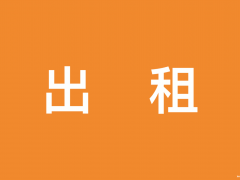 出　租